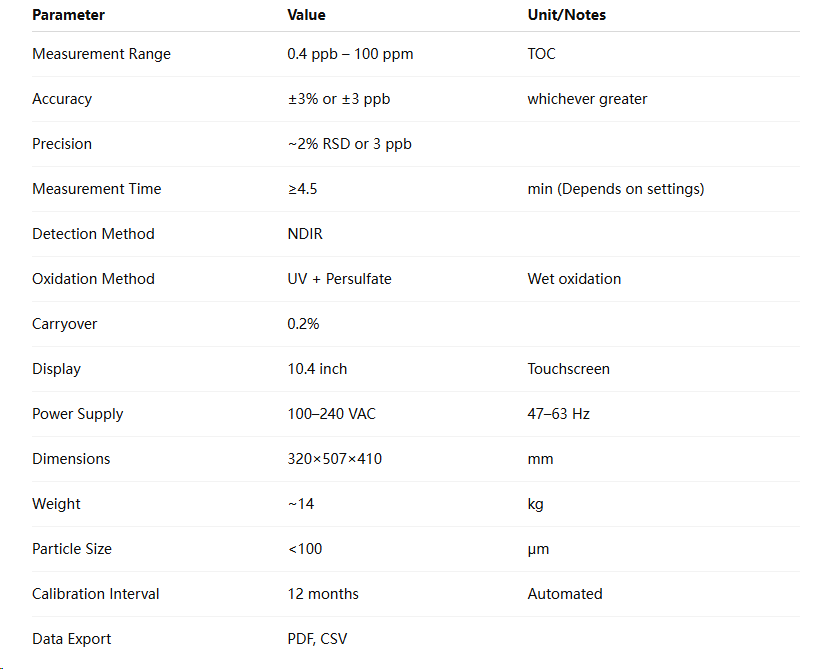 | Parameter | Value | Unit/Notes |
|---|---|---|
| Measurement Range | 0.4 ppb – 100 ppm | TOC |
| Accuracy | ±3% or ±3 ppb | whichever greater |
| Precision | ~2% RSD or 3 ppb | |
| Measurement Time | ≥4.5 | min (Depends on settings) |
| Detection Method | NDIR | |
| Oxidation Method | UV + Persulfate | Wet oxidation |
| Carryover | 0.2% | |
| Display | 10.4 inch | Touchscreen |
| Power Supply | 100–240 VAC | 47–63 Hz |
| Dimensions | 320×507×410 | mm |
| Weight | ~14 | kg |
| Particle Size | <100 | μm |
| Calibration Interval | 12 months | Automated |
| Data Export | PDF, CSV | |